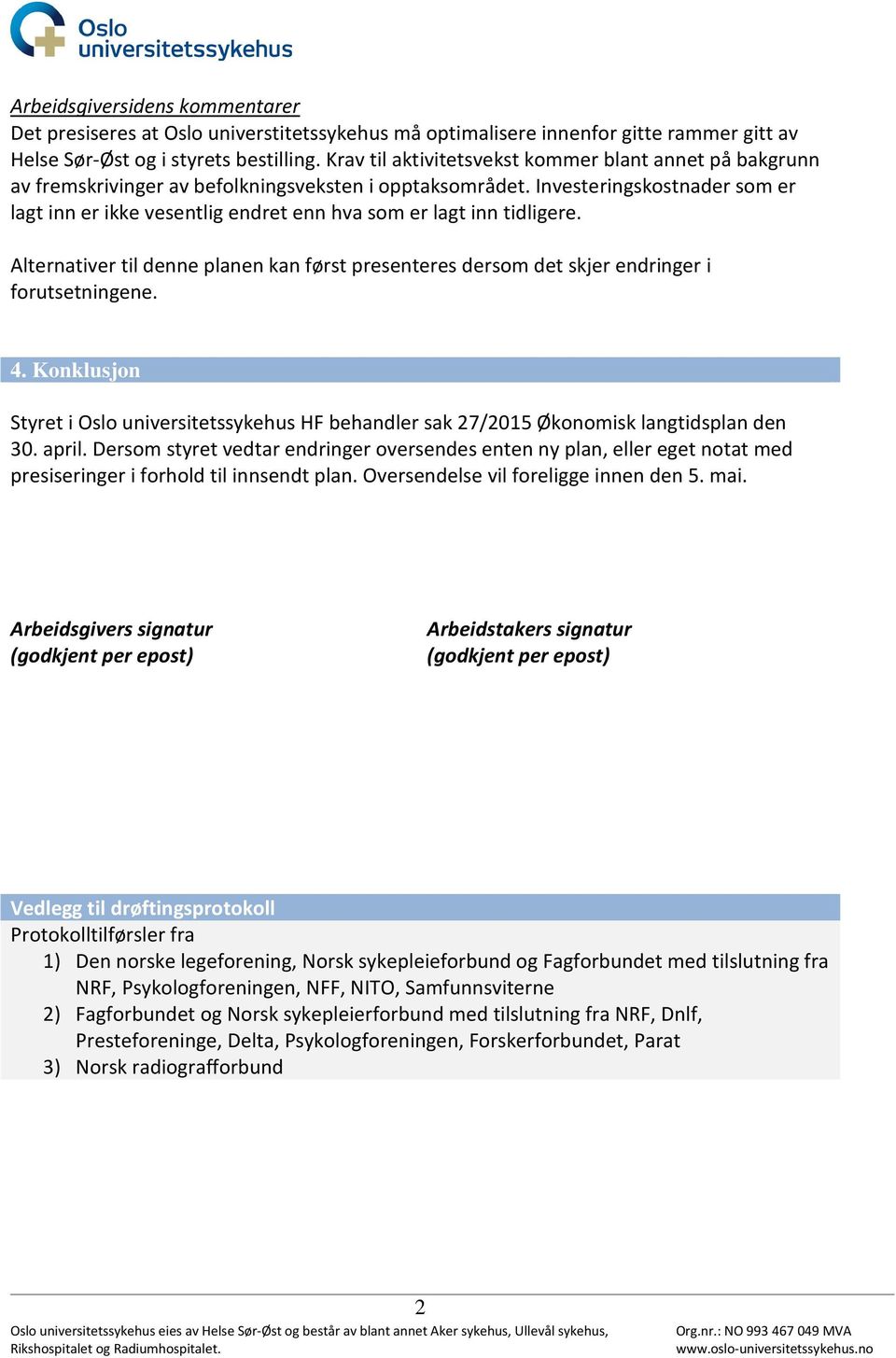 Oslo universitetssykehus

Arbeidsgiversidens kommentarer
Det presiseres at Oslo universtitetssykehus må optimalisere innenfor gitte rammer gitt av Helse Sør-Øst og i styrets bestilling. Krav til aktivitetsvekst kommer blant annet på bakgrunn av fremskrivinger av befolkningsveksten i opptaksområdet. Investeringskostnader som er lagt inn er ikke vesentlig endret enn hva som er lagt inn tidligere.

Alternativer til denne planen kan først presenteres dersom det skjer endringer i forutsetningene.

4. Konklusjon

Styret i Oslo universitetssykehus HF behandler sak 27/2015 Økonomisk langtidsplan den 30. april. Dersom styret vedtar endringer oversendes enten ny plan, eller eget notat med presiseringer i forhold til innsendt plan. Oversendelse vil foreligge innen den 5. mai.

Arbeidsgivers signatur
(godkjent per epost)

Arbeidstakers signatur
(godkjent per epost)

Vedlegg til drøftingsprotokoll
Protokolltilførsler fra
1) Den norske legeforening, Norsk sykepleieforbund og Fagforbundet med tilslutning fra NRF, Psykologforeningen, NFF, NITO, Samfunnsviterne
2) Fagforbundet og Norsk sykepleierforbund med tilslutning fra NRF, Dnlf, Presteforeninge, Delta, Psykologforeningen, Forskerforbundet, Parat
3) Norsk radiografforbund

2

Oslo universitetssykehus eies av Helse Sør-Øst og består av blant annet Aker sykehus, Ullevål sykehus, Rikshospitalet og Radiumhospitalet.

Org.nr.: NO 993 467 049 MVA
www.oslo-universitetssykehus.no